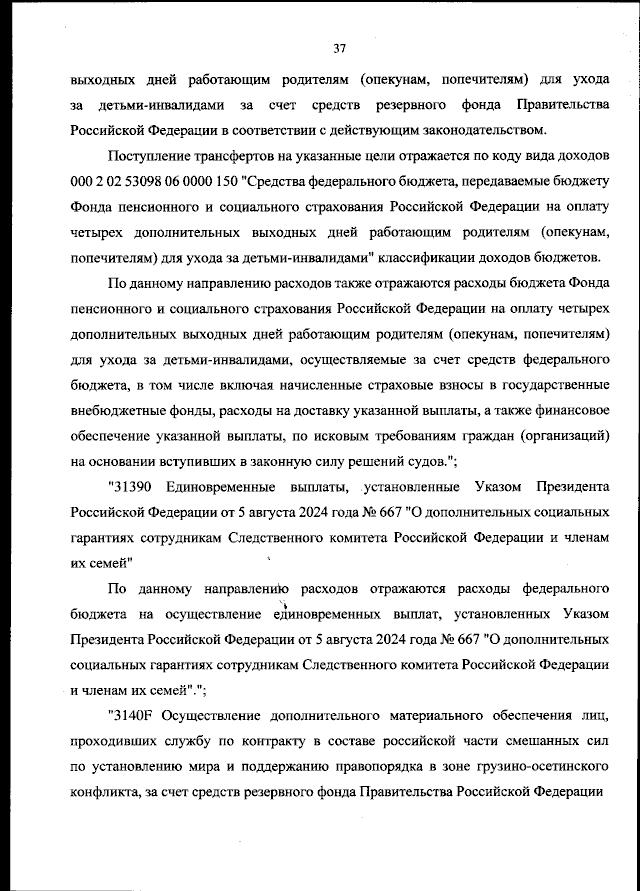 37

выходных дней работающим родителям (опекунам, попечителям) для ухода за детьми-инвалидами за счет средств резервного фонда Правительства Российской Федерации в соответствии с действующим законодательством.

Поступление трансфертов на указанные цели отражается по коду вида доходов 000 2 02 53098 06 0000 150 "Средства федерального бюджета, передаваемые бюджету Фонда пенсионного и социального страхования Российской Федерации на оплату четырех дополнительных выходных дней работающим родителям (опекунам, попечителям) для ухода за детьми-инвалидами" классификации доходов бюджетов.

По данному направлению расходов также отражаются расходы бюджета Фонда пенсионного и социального страхования Российской Федерации на оплату четырех дополнительных выходных дней работающим родителям (опекунам, попечителям) для ухода за детьми-инвалидами, осуществляемые за счет средств федерального бюджета, в том числе включая начисленные страховые взносы в государственные внебюджетные фонды, расходы на доставку указанной выплаты, а также финансовое обеспечение указанной выплаты, по исковым требованиям граждан (организаций) на основании вступивших в законную силу решений судов.";

"31390 Единовременные выплаты, установленные Указом Президента Российской Федерации от 5 августа 2024 года № 667 "О дополнительных социальных гарантиях сотрудникам Следственного комитета Российской Федерации и членам их семей"

По данному направлению расходов отражаются расходы федерального бюджета на осуществление единовременных выплат, установленных Указом Президента Российской Федерации от 5 августа 2024 года № 667 "О дополнительных социальных гарантиях сотрудникам Следственного комитета Российской Федерации и членам их семей".";

"3140F Осуществление дополнительного материального обеспечения лиц, проходивших службу по контракту в составе российской части смешанных сил по установлению мира и поддержанию правопорядка в зоне грузино-осетинского конфликта, за счет средств резервного фонда Правительства Российской Федерации